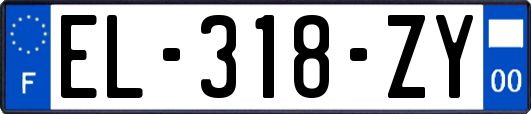 F
EL-318-ZY
00